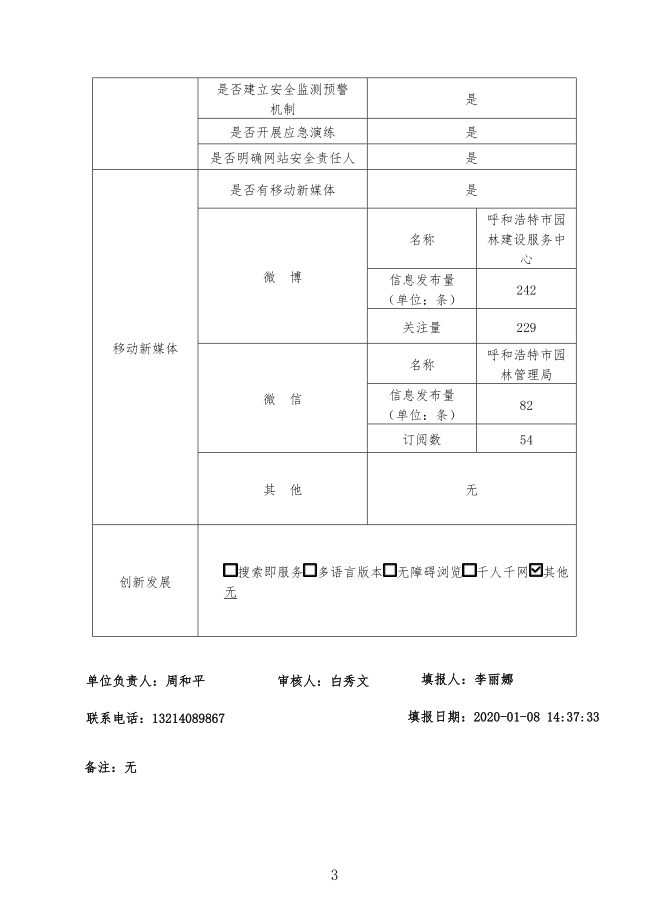 | | 是否建立安全监测预警机制 | 是 | |
|---|---|---|---|
| | 是否开展应急演练 | 是 | |
| | 是否明确网站安全责任人 | 是 | |
| 移动新媒体 | 是否有移动新媒体 | 是 | |
| | 微　博 | 名称 | 呼和浩特市园林建设服务中心 |
| | | 信息发布量（单位：条） | 242 |
| | | 关注量 | 229 |
| | 微　信 | 名称 | 呼和浩特市园林管理局 |
| | | 信息发布量（单位：条） | 82 |
| | | 订阅数 | 54 |
| | 其　他 | 无 | |
| 创新发展 | ☐搜索即服务☐多语言版本☐无障碍浏览☐千人千网☑其他 无 | | |

单位负责人：周和平　　审核人：白秀文　　填报人：李丽娜

联系电话：13214089867　　填报日期：2020-01-08 14:37:33

备注：无

3